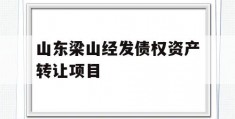 山东梁山经发债权资产转让项目